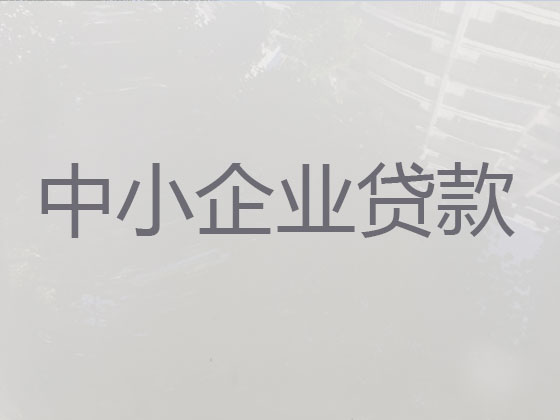 中小企业贷款